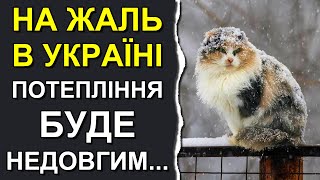 НА ЖАЛЬ В УКРАЇНІ ПОТЕПЛІННЯ БУДЕ НЕДОВГИМ...